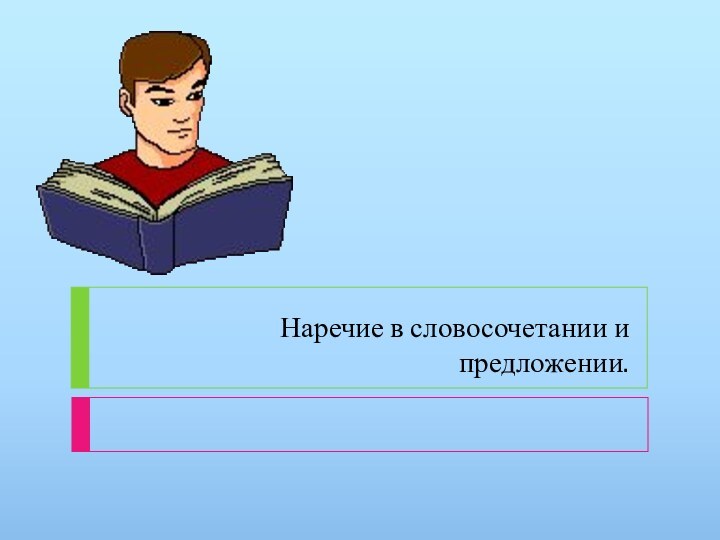 Наречие в словосочетании и предложении.